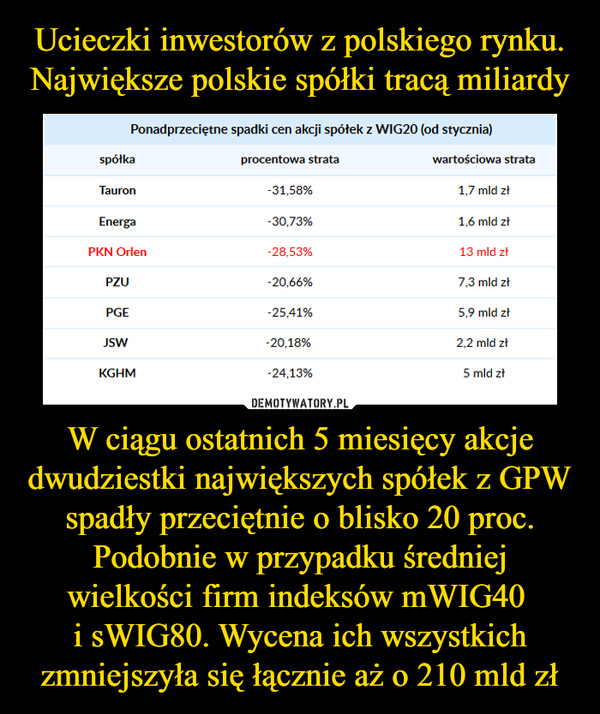 Ucieczki inwestorów z polskiego rynku. Największe polskie spółki tracą miliardy

Ponadprzeciętne spadki cen akcji spółek z WIG20 (od stycznia)

| spółka | procentowa strata | wartościowa strata |
|---|---|---|
| Tauron | -31,58% | 1,7 mld zł |
| Energa | -30,73% | 1,6 mld zł |
| PKN Orlen | -28,53% | 13 mld zł |
| PZU | -20,66% | 7,3 mld zł |
| PGE | -25,41% | 5,9 mld zł |
| JSW | -20,18% | 2,2 mld zł |
| KGHM | -24,13% | 5 mld zł |

DEMOTYWATORY.PL

W ciągu ostatnich 5 miesięcy akcje dwudziestki największych spółek z GPW spadły przeciętnie o blisko 20 proc. Podobnie w przypadku średniej wielkości firm indeksów mWIG40 i sWIG80. Wycena ich wszystkich zmniejszyła się łącznie aż o 210 mld zł